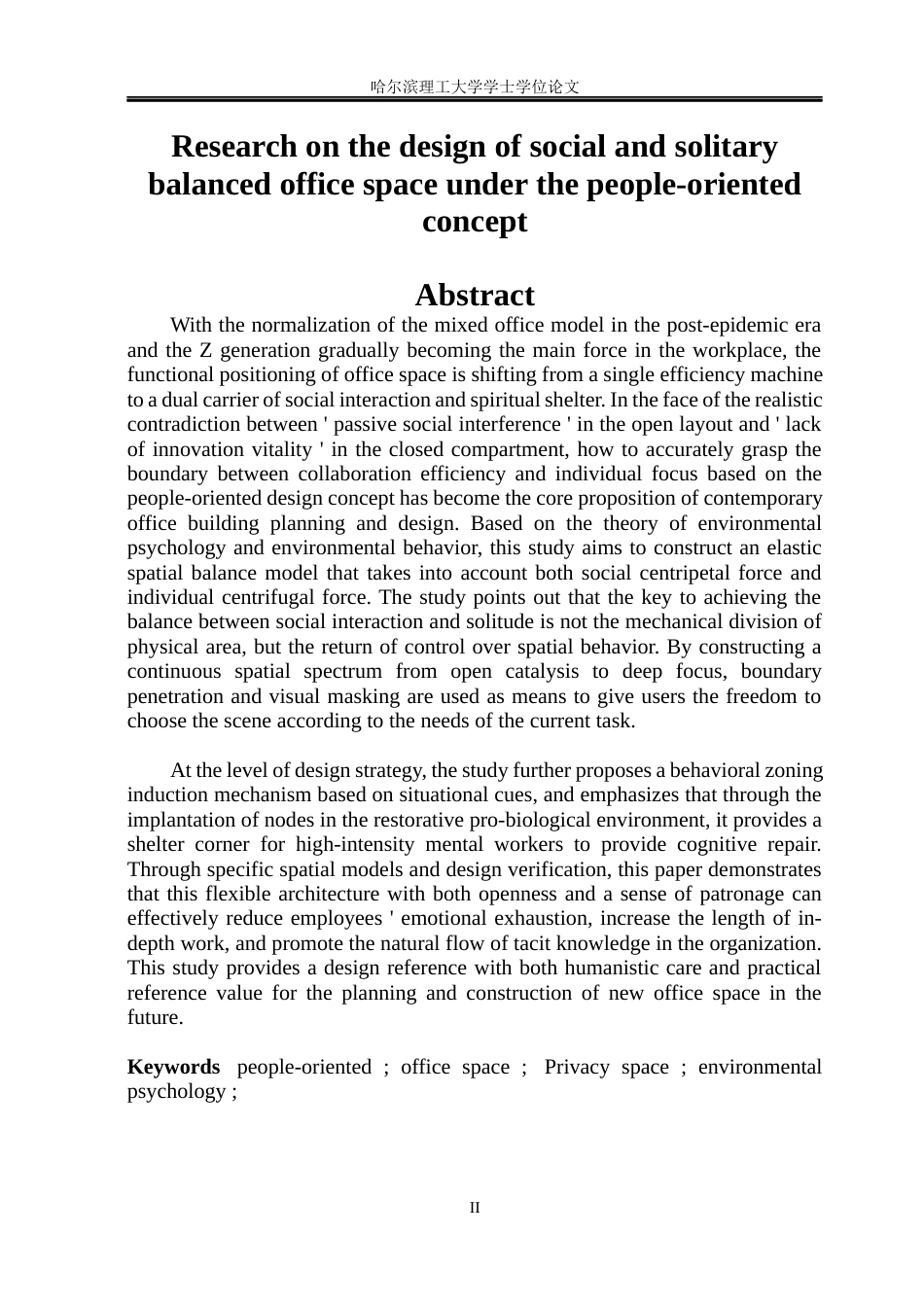 哈尔滨理工大学学士学位论文

Research on the design of social and solitary balanced office space under the people-oriented concept

Abstract

With the normalization of the mixed office model in the post-epidemic era and the Z generation gradually becoming the main force in the workplace, the functional positioning of office space is shifting from a single efficiency machine to a dual carrier of social interaction and spiritual shelter. In the face of the realistic contradiction between ' passive social interference ' in the open layout and ' lack of innovation vitality ' in the closed compartment, how to accurately grasp the boundary between collaboration efficiency and individual focus based on the people-oriented design concept has become the core proposition of contemporary office building planning and design. Based on the theory of environmental psychology and environmental behavior, this study aims to construct an elastic spatial balance model that takes into account both social centripetal force and individual centrifugal force. The study points out that the key to achieving the balance between social interaction and solitude is not the mechanical division of physical area, but the return of control over spatial behavior. By constructing a continuous spatial spectrum from open catalysis to deep focus, boundary penetration and visual masking are used as means to give users the freedom to choose the scene according to the needs of the current task.

At the level of design strategy, the study further proposes a behavioral zoning induction mechanism based on situational cues, and emphasizes that through the implantation of nodes in the restorative pro-biological environment, it provides a shelter corner for high-intensity mental workers to provide cognitive repair. Through specific spatial models and design verification, this paper demonstrates that this flexible architecture with both openness and a sense of patronage can effectively reduce employees ' emotional exhaustion, increase the length of in-depth work, and promote the natural flow of tacit knowledge in the organization. This study provides a design reference with both humanistic care and practical reference value for the planning and construction of new office space in the future.

Keywords people-oriented ; office space ; Privacy space ; environmental psychology ;

II